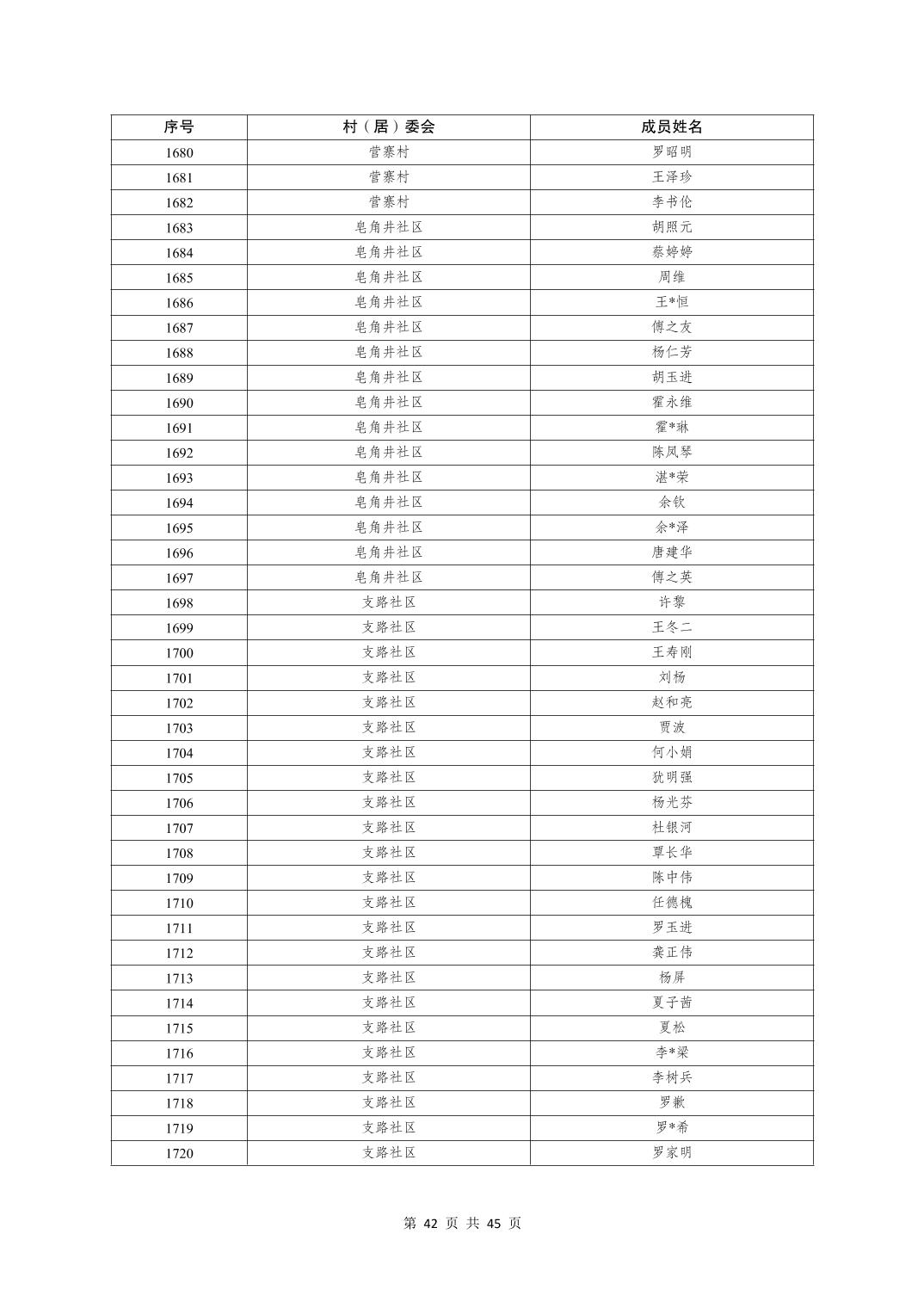 | 序号 | 村（居）委会 | 成员姓名 |
|---|---|---|
| 1680 | 营寨村 | 罗昭明 |
| 1681 | 营寨村 | 王泽珍 |
| 1682 | 营寨村 | 李书伦 |
| 1683 | 皂角井社区 | 胡照元 |
| 1684 | 皂角井社区 | 蔡婷婷 |
| 1685 | 皂角井社区 | 周维 |
| 1686 | 皂角井社区 | 王*恒 |
| 1687 | 皂角井社区 | 傅之友 |
| 1688 | 皂角井社区 | 杨仁芳 |
| 1689 | 皂角井社区 | 胡玉进 |
| 1690 | 皂角井社区 | 霍永维 |
| 1691 | 皂角井社区 | 霍*琳 |
| 1692 | 皂角井社区 | 陈凤琴 |
| 1693 | 皂角井社区 | 湛*荣 |
| 1694 | 皂角井社区 | 余钦 |
| 1695 | 皂角井社区 | 余*泽 |
| 1696 | 皂角井社区 | 唐建华 |
| 1697 | 皂角井社区 | 傅之英 |
| 1698 | 支路社区 | 许黎 |
| 1699 | 支路社区 | 王冬二 |
| 1700 | 支路社区 | 王寿刚 |
| 1701 | 支路社区 | 刘杨 |
| 1702 | 支路社区 | 赵和亮 |
| 1703 | 支路社区 | 贾波 |
| 1704 | 支路社区 | 何小娟 |
| 1705 | 支路社区 | 犹明强 |
| 1706 | 支路社区 | 杨光芬 |
| 1707 | 支路社区 | 杜银河 |
| 1708 | 支路社区 | 覃长华 |
| 1709 | 支路社区 | 陈中伟 |
| 1710 | 支路社区 | 任德槐 |
| 1711 | 支路社区 | 罗玉进 |
| 1712 | 支路社区 | 龚正伟 |
| 1713 | 支路社区 | 杨屏 |
| 1714 | 支路社区 | 夏子茜 |
| 1715 | 支路社区 | 夏松 |
| 1716 | 支路社区 | 李*梁 |
| 1717 | 支路社区 | 李树兵 |
| 1718 | 支路社区 | 罗歉 |
| 1719 | 支路社区 | 罗*希 |
| 1720 | 支路社区 | 罗家明 |

第 42 页 共 45 页